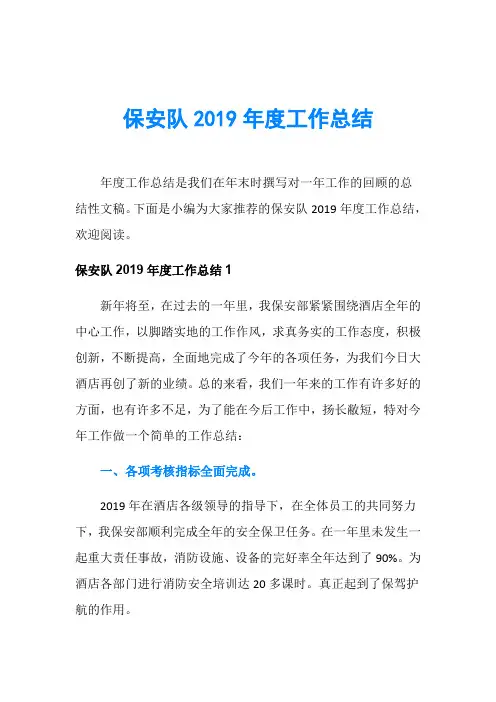 保安队 2019 年度工作总结

年度工作总结是我们在年末时撰写对一年工作的回顾的总结性文稿。下面是小编为大家推荐的保安队 2019 年度工作总结，欢迎阅读。

保安队 2019 年度工作总结 1

新年将至，在过去的一年里，我保安部紧紧围绕酒店全年的中心工作，以脚踏实地的工作作风，求真务实的工作态度，积极创新，不断提高，全面地完成了今年的各项任务，为我们今日大酒店再创了新的业绩。总的来看，我们一年来的工作有许多好的方面，也有许多不足，为了能在今后工作中，扬长敝短，特对今年工作做一个简单的工作总结：

一、各项考核指标全面完成。

2019 年在酒店各级领导的指导下，在全体员工的共同努力下，我保安部顺利完成全年的安全保卫任务。在一年里未发生一起重大责任事故，消防设施、设备的完好率全年达到了 90%。为酒店各部门进行消防安全培训达 20 多课时。真正起到了保驾护航的作用。